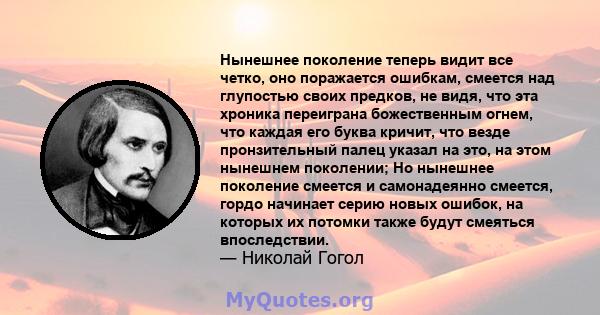 Нынешнее поколение теперь видит все четко, оно поражается ошибкам, смеется над глупостью своих предков, не видя, что эта хроника переиграна божественным огнем, что каждая его буква кричит, что везде пронзительный палец указал на это, на этом нынешнем поколении; Но нынешнее поколение смеется и самонадеянно смеется, гордо начинает серию новых ошибок, на которых их потомки также будут смеяться впоследствии.
— Николай Гогол

MyQuotes.org